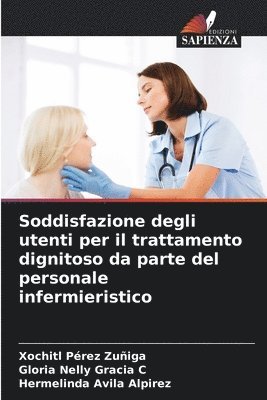 EDIZIONI
SAPIENZA

Soddisfazione degli utenti per il trattamento dignitoso da parte del personale infermieristico

Xochitl Pérez Zuñiga
Gloria Nelly Gracia C
Hermelinda Avila Alpirez